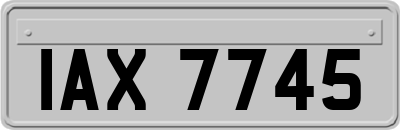 IAX 7745